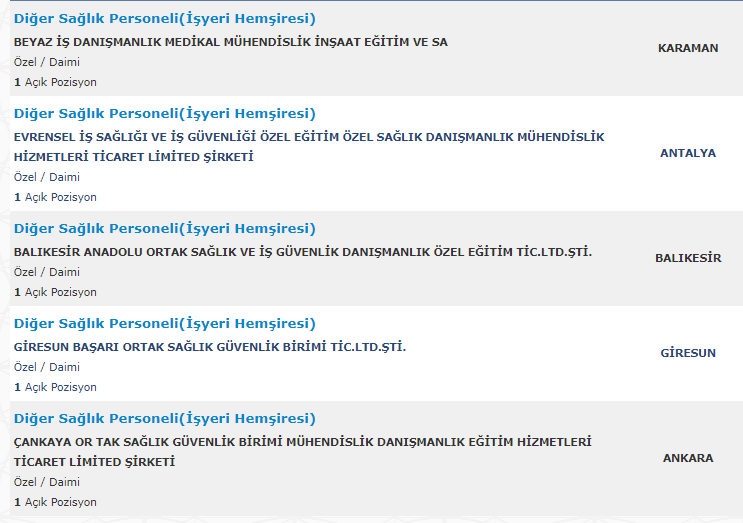 Diğer Sağlık Personeli(İşyeri Hemşiresi)
BEYAZ İŞ DANIŞMANLIK MEDİKAL MÜHENDİSLİK İNŞAAT EĞİTİM VE SA
Özel / Daimi
1 Açık Pozisyon
KARAMAN

Diğer Sağlık Personeli(İşyeri Hemşiresi)
EVRENSEL İŞ SAĞLIĞI VE İŞ GÜVENLİĞİ ÖZEL EĞİTİM ÖZEL SAĞLIK DANIŞMANLIK MÜHENDİSLİK HİZMETLERİ TİCARET LİMİTED ŞİRKETİ
Özel / Daimi
1 Açık Pozisyon
ANTALYA

Diğer Sağlık Personeli(İşyeri Hemşiresi)
BALIKESİR ANADOLU ORTAK SAĞLIK VE İŞ GÜVENLİK DANIŞMANLIK ÖZEL EĞİTİM TİC.LTD.ŞTİ.
Özel / Daimi
1 Açık Pozisyon
BALIKESİR

Diğer Sağlık Personeli(İşyeri Hemşiresi)
GİRESUN BAŞARI ORTAK SAĞLIK GÜVENLİK BİRİMİ TİC.LTD.ŞTİ.
Özel / Daimi
1 Açık Pozisyon
GİRESUN

Diğer Sağlık Personeli(İşyeri Hemşiresi)
ÇANKAYA OR TAK SAĞLIK GÜVENLİK BİRİMİ MÜHENDİSLİK DANIŞMANLIK EĞİTİM HİZMETLERİ TİCARET LİMİTED ŞİRKETİ
Özel / Daimi
1 Açık Pozisyon
ANKARA